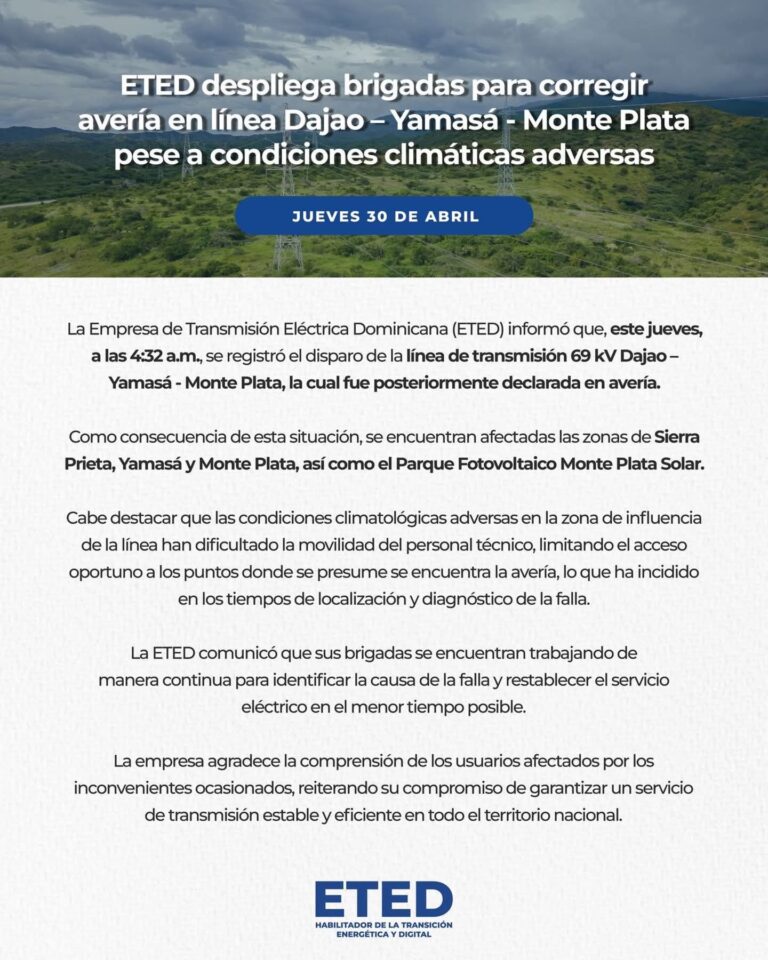 ETED despliega brigadas para corregir avería en línea Dajao – Yamasá - Monte Plata pese a condiciones climáticas adversas

JUEVES 30 DE ABRIL

La Empresa de Transmisión Eléctrica Dominicana (ETED) informó que, este jueves, a las 4:32 a.m., se registró el disparo de la línea de transmisión 69 kV Dajao – Yamasá - Monte Plata, la cual fue posteriormente declarada en avería.

Como consecuencia de esta situación, se encuentran afectadas las zonas de Sierra Prieta, Yamasá y Monte Plata, así como el Parque Fotovoltaico Monte Plata Solar.

Cabe destacar que las condiciones climatológicas adversas en la zona de influencia de la línea han dificultado la movilidad del personal técnico, limitando el acceso oportuno a los puntos donde se presume se encuentra la avería, lo que ha incidido en los tiempos de localización y diagnóstico de la falla.

La ETED comunicó que sus brigadas se encuentran trabajando de manera continua para identificar la causa de la falla y restablecer el servicio eléctrico en el menor tiempo posible.

La empresa agradece la comprensión de los usuarios afectados por los inconvenientes ocasionados, reiterando su compromiso de garantizar un servicio de transmisión estable y eficiente en todo el territorio nacional.

ETED
HABILITADOR DE LA TRANSICIÓN ENERGÉTICA Y DIGITAL